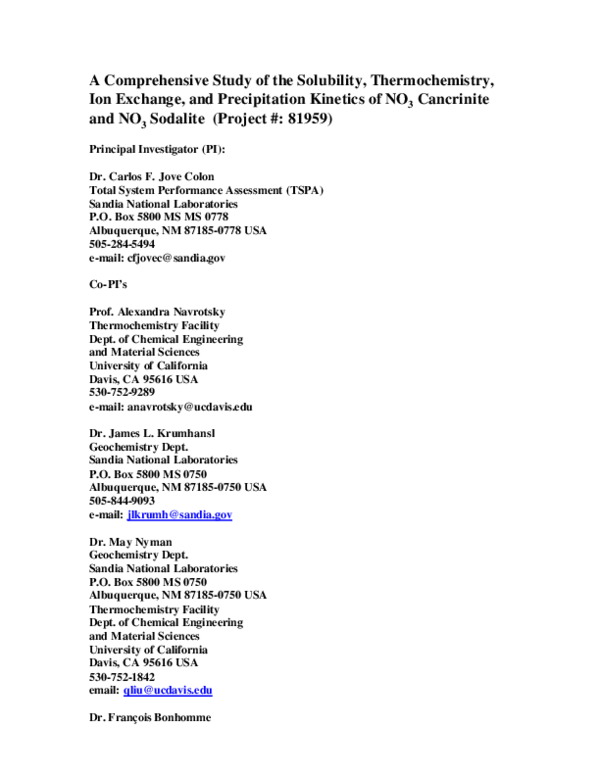 A Comprehensive Study of the Solubility, Thermochemistry, Ion Exchange, and Precipitation Kinetics of $NO_3$ Cancrinite and $NO_3$ Sodalite (Project #: 81959)

Principal Investigator (PI):

Dr. Carlos F. Jove Colon
Total System Performance Assessment (TSPA)
Sandia National Laboratories
P.O. Box 5800 MS MS 0778
Albuquerque, NM 87185-0778 USA
505-284-5494
e-mail: cfjovec@sandia.gov

Co-PI's

Prof. Alexandra Navrotsky
Thermochemistry Facility
Dept. of Chemical Engineering
and Material Sciences
University of California
Davis, CA 95616 USA
530-752-9289
e-mail: anavrotsky@ucdavis.edu

Dr. James L. Krumhansl
Geochemistry Dept.
Sandia National Laboratories
P.O. Box 5800 MS 0750
Albuquerque, NM 87185-0750 USA
505-844-9093
e-mail: jlkrumh@sandia.gov

Dr. May Nyman
Geochemistry Dept.
Sandia National Laboratories
P.O. Box 5800 MS 0750
Albuquerque, NM 87185-0750 USA
Thermochemistry Facility
Dept. of Chemical Engineering
and Material Sciences
University of California
Davis, CA 95616 USA
530-752-1842
email: qliu@ucdavis.edu

Dr. François Bonhomme